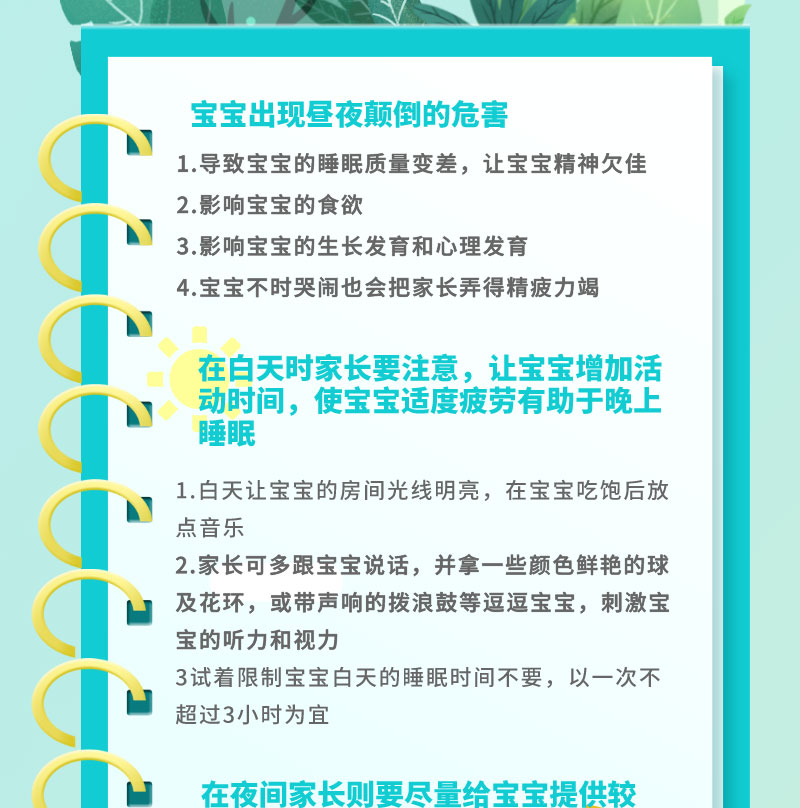 宝宝出现昼夜颠倒的危害

1.导致宝宝的睡眠质量变差，让宝宝精神欠佳

2.影响宝宝的食欲

3.影响宝宝的生长发育和心理发育

4.宝宝不时哭闹也会把家长弄得精疲力竭

在白天时家长要注意，让宝宝增加活动时间，使宝宝适度疲劳有助于晚上睡眠

1.白天让宝宝的房间光线明亮，在宝宝吃饱后放点音乐

2.家长可多跟宝宝说话，并拿一些颜色鲜艳的球及花环，或带声响的拨浪鼓等逗逗宝宝，刺激宝宝的听力和视力

3试着限制宝宝白天的睡眠时间不要，以一次不超过3小时为宜

在夜间家长则要尽量给宝宝提供较